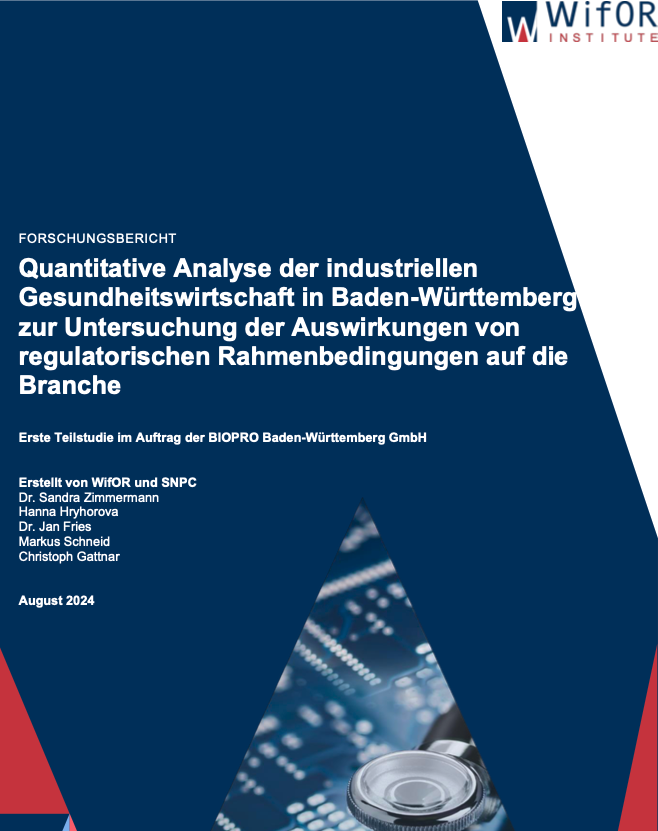 WifOR
INSTITUTE

FORSCHUNGSBERICHT

Quantitative Analyse der industriellen Gesundheitswirtschaft in Baden-Württemberg zur Untersuchung der Auswirkungen von regulatorischen Rahmenbedingungen auf die Branche

Erste Teilstudie im Auftrag der BIOPRO Baden-Württemberg GmbH

Erstellt von WifOR und SNPC
Dr. Sandra Zimmermann
Hanna Hryhorova
Dr. Jan Fries
Markus Schneid
Christoph Gattnar

August 2024